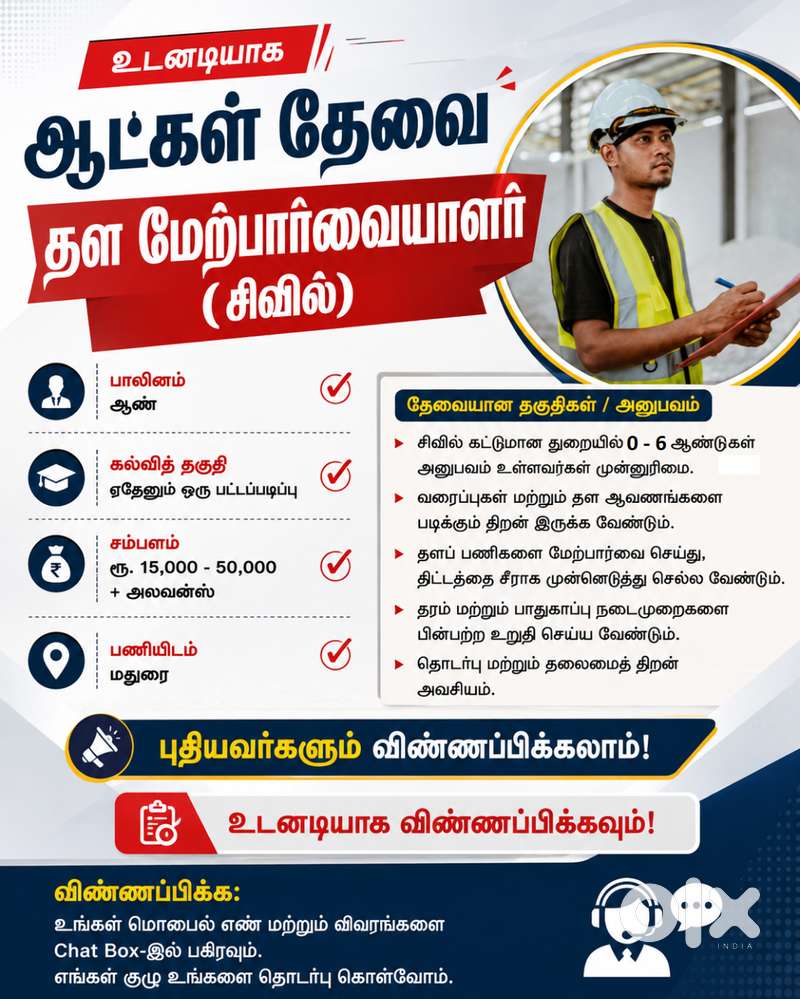 உடனடியாக

ஆட்கள் தேவை

தள மேற்பார்வையாளர் (சிவில்)

பாலினம்
ஆண்

கல்வித் தகுதி
ஏதேனும் ஒரு பட்டப்படிப்பு

சம்பளம்
ரூ. 15,000 - 50,000 + அலவன்ஸ்

பணியிடம்
மதுரை

தேவையான தகுதிகள் / அனுபவம்

சிவில் கட்டுமான துறையில் 0 - 6 ஆண்டுகள் அனுபவம் உள்ளவர்கள் முன்னுரிமை.

வரைப்புகள் மற்றும் தள ஆவணங்களை படிக்கும் திறன் இருக்க வேண்டும்.

தளப் பணிகளை மேற்பார்வை செய்து, திட்டத்தை சீராக முன்னெடுத்து செல்ல வேண்டும்.

தரம் மற்றும் பாதுகாப்பு நடைமுறைகளை பின்பற்ற உறுதி செய்ய வேண்டும்.

தொடர்பு மற்றும் தலைமைத் திறன் அவசியம்.

புதியவர்களும் விண்ணப்பிக்கலாம்!

உடனடியாக விண்ணப்பிக்கவும்!

விண்ணப்பிக்க:
உங்கள் மொபைல் எண் மற்றும் விவரங்களை Chat Box-இல் பகிரவும்.
எங்கள் குழு உங்களை தொடர்பு கொள்வோம்.

OLX INDIA